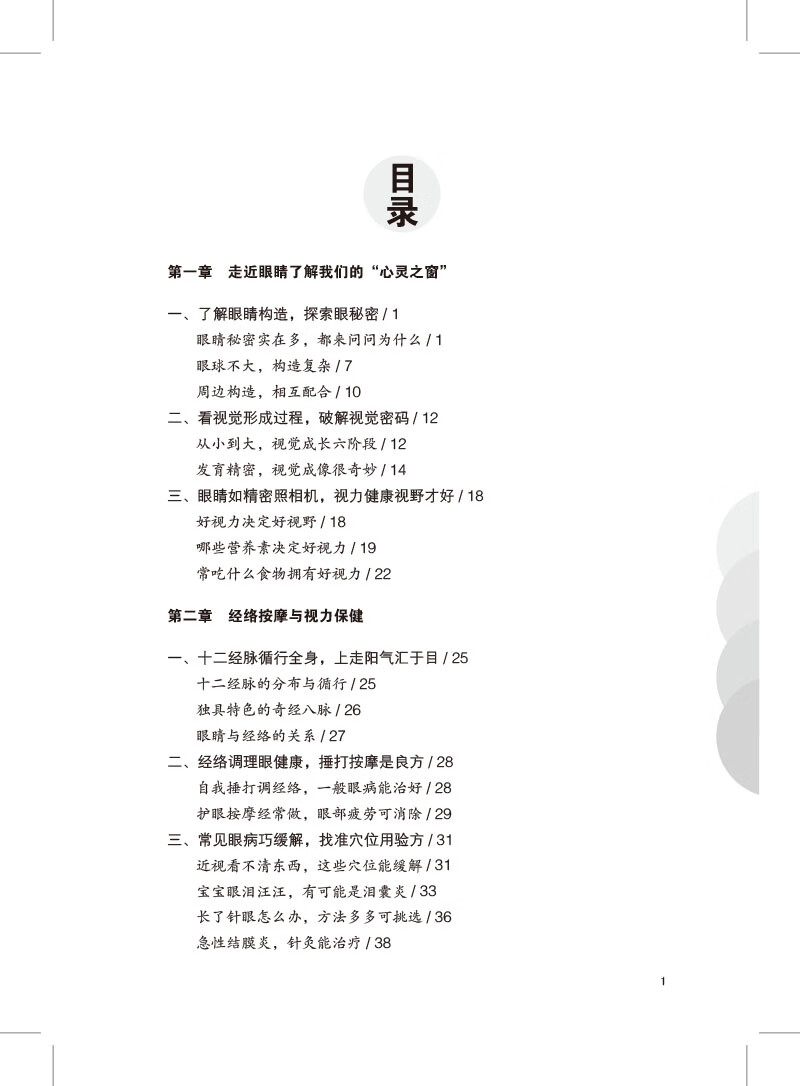 目录

第一章　走近眼睛了解我们的“心灵之窗”

一、了解眼睛构造，探索眼秘密 / 1

眼睛秘密实在多，都来问问为什么 / 1

眼球不大，构造复杂 / 7

周边构造，相互配合 / 10

二、看视觉形成过程，破解视觉密码 / 12

从小到大，视觉成长六阶段 / 12

发育精密，视觉成像很奇妙 / 14

三、眼睛如精密照相机，视力健康视野才好 / 18

好视力决定好视野 / 18

哪些营养素决定好视力 / 19

常吃什么食物拥有好视力 / 22

第二章　经络按摩与视力保健

一、十二经脉循行全身，上走阳气汇于目 / 25

十二经脉的分布与循行 / 25

独具特色的奇经八脉 / 26

眼睛与经络的关系 / 27

二、经络调理眼健康，捶打按摩是良方 / 28

自我捶打调经络，一般眼病能治好 / 28

护眼按摩经常做，眼部疲劳可消除 / 29

三、常见眼病巧缓解，找准穴位用验方 / 31

近视看不清东西，这些穴位能缓解 / 31

宝宝眼泪汪汪，有可能是泪囊炎 / 33

长了针眼怎么办，方法多多可挑选 / 36

急性结膜炎，针灸能治疗 / 38

1